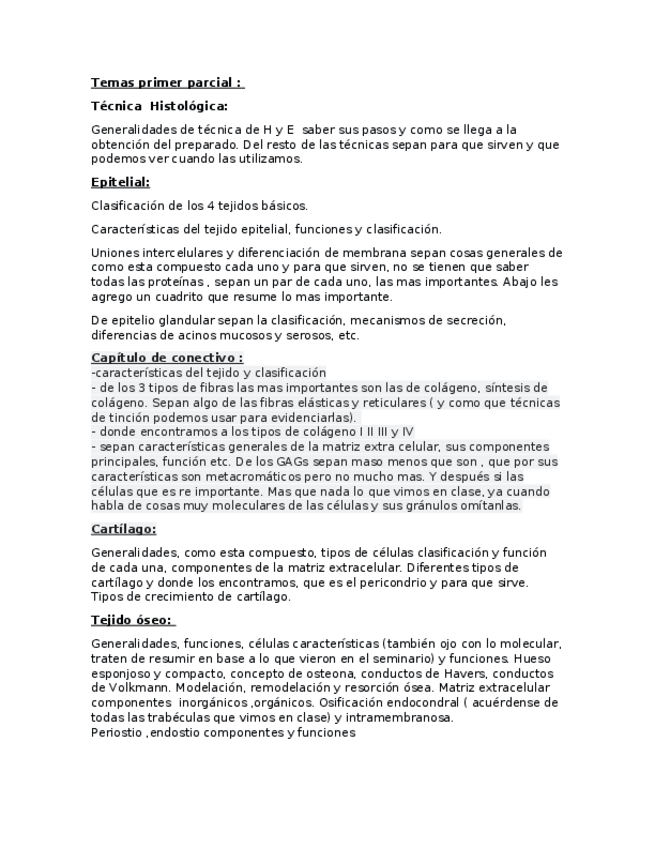 Temas primer parcial :

Técnica Histológica:

Generalidades de técnica de H y E saber sus pasos y como se llega a la obtención del preparado. Del resto de las técnicas sepan para que sirven y que podemos ver cuando las utilizamos.

Epitelial:

Clasificación de los 4 tejidos básicos.

Características del tejido epitelial, funciones y clasificación.

Uniones intercelulares y diferenciación de membrana sepan cosas generales de como esta compuesto cada uno y para que sirven, no se tienen que saber todas las proteínas , sepan un par de cada uno, las mas importantes. Abajo les agrego un cuadrito que resume lo mas importante.

De epitelio glandular sepan la clasificación, mecanismos de secreción, diferencias de acinos mucosos y serosos, etc.

Capítulo de conectivo :
-características del tejido y clasificación
- de los 3 tipos de fibras las mas importantes son las de colágeno, síntesis de colágeno. Sepan algo de las fibras elásticas y reticulares ( y como que técnicas de tinción podemos usar para evidenciarlas).
- donde encontramos a los tipos de colágeno I II III y IV
- sepan características generales de la matriz extra celular, sus componentes principales, función etc. De los GAGs sepan maso menos que son , que por sus características son metacromáticos pero no mucho mas. Y después si las células que es re importante. Mas que nada lo que vimos en clase, ya cuando habla de cosas muy moleculares de las células y sus gránulos omítanlas.

Cartílago:

Generalidades, como esta compuesto, tipos de células clasificación y función de cada una, componentes de la matriz extracelular. Diferentes tipos de cartílago y donde los encontramos, que es el pericondrio y para que sirve. Tipos de crecimiento de cartílago.

Tejido óseo:

Generalidades, funciones, células características (también ojo con lo molecular, traten de resumir en base a lo que vieron en el seminario) y funciones. Hueso esponjoso y compacto, concepto de osteona, conductos de Havers, conductos de Volkmann. Modelación, remodelación y resorción ósea. Matriz extracelular componentes inorgánicos ,orgánicos. Osificación endocondral ( acuérdense de todas las trabéculas que vimos en clase) y intramembranosa.
Periostio ,endostio componentes y funciones